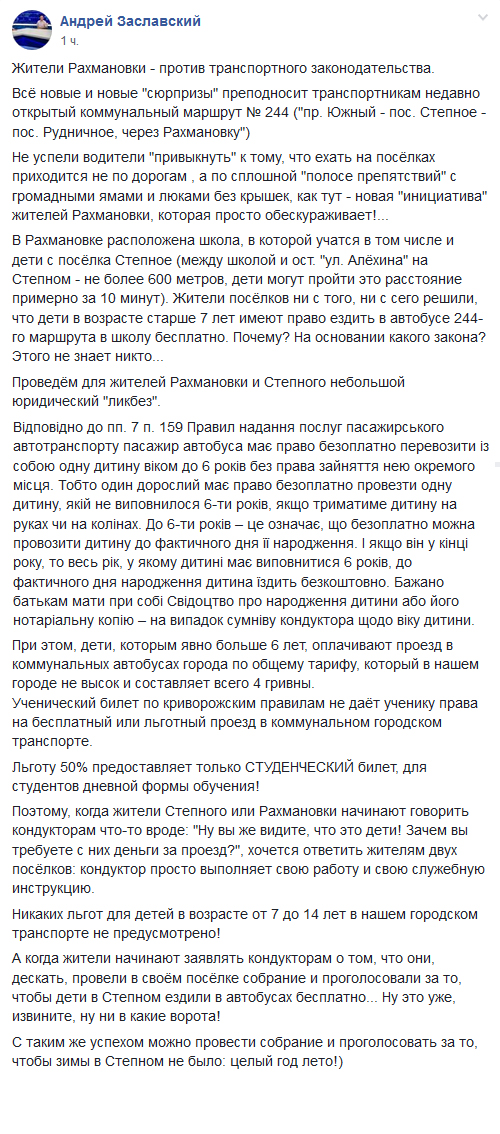 Андрей Заславский
1 ч.

Жители Рахмановки - против транспортного законодательства.

Всё новые и новые "сюрпризы" преподносит транспортникам недавно открытый коммунальный маршрут № 244 ("пр. Южный - пос. Степное - пос. Рудничное, через Рахмановку")

Не успели водители "привыкнуть" к тому, что ехать на посёлках приходится не по дорогам , а по сплошной "полосе препятствий" с громадными ямами и люками без крышек, как тут - новая "инициатива" жителей Рахмановки, которая просто обескураживает!...

В Рахмановке расположена школа, в которой учатся в том числе и дети с посёлка Степное (между школой и ост. "ул. Алёхина" на Степном - не более 600 метров, дети могут пройти это расстояние примерно за 10 минут). Жители посёлков ни с того, ни с сего решили, что дети в возрасте старше 7 лет имеют право ездить в автобусе 244-го маршрута в школу бесплатно. Почему? На основании какого закона? Этого не знает никто...

Проведём для жителей Рахмановки и Степного небольшой юридический "ликбез".

Відповідно до пп. 7 п. 159 Правил надання послуг пасажирського автотранспорту пасажир автобуса має право безоплатно перевозити із собою одну дитину віком до 6 років без права зайняття нею окремого місця. Тобто один дорослий має право безоплатно провезти одну дитину, якій не виповнилося 6-ти років, якщо триматиме дитину на руках чи на колінах. До 6-ти років – це означає, що безоплатно можна провозити дитину до фактичного дня її народження. І якщо він у кінці року, то весь рік, у якому дитині має виповнитися 6 років, до фактичного дня народження дитина їздить безкоштовно. Бажано батькам мати при собі Свідоцтво про народження дитини або його нотаріальну копію – на випадок сумніву кондуктора щодо віку дитини.

При этом, дети, которым явно больше 6 лет, оплачивают проезд в коммунальных автобусах города по общему тарифу, который в нашем городе не высок и составляет всего 4 гривны.
Ученический билет по криворожским правилам не даёт ученику права на бесплатный или льготный проезд в коммунальном городском транспорте.

Льготу 50% предоставляет только СТУДЕНЧЕСКИЙ билет, для студентов дневной формы обучения!

Поэтому, когда жители Степного или Рахмановки начинают говорить кондукторам что-то вроде: "Ну вы же видите, что это дети! Зачем вы требуете с них деньги за проезд?", хочется ответить жителям двух посёлков: кондуктор просто выполняет свою работу и свою служебную инструкцию.

Никаких льгот для детей в возрасте от 7 до 14 лет в нашем городском транспорте не предусмотрено!

А когда жители начинают заявлять кондукторам о том, что они, дескать, провели в своём посёлке собрание и проголосовали за то, чтобы дети в Степном ездили в автобусах бесплатно... Ну это уже, извините, ну ни в какие ворота!

С таким же успехом можно провести собрание и проголосовать за то, чтобы зимы в Степном не было: целый год лето!)